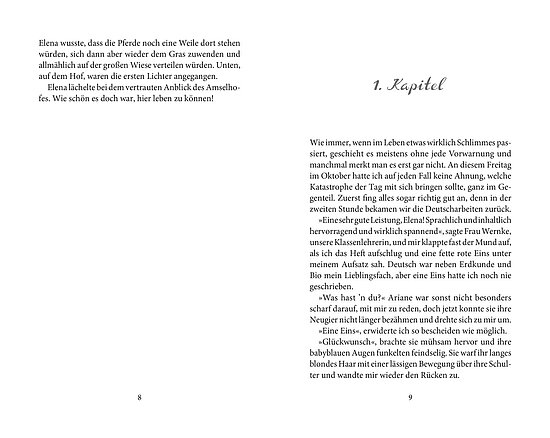 Elena wusste, dass die Pferde noch eine Weile dort stehen würden, sich dann aber wieder dem Gras zuwenden und allmählich auf der großen Wiese verteilen würden. Unten, auf dem Hof, waren die ersten Lichter angegangen.
Elena lächelte bei dem vertrauten Anblick des Amselhofes. Wie schön es doch war, hier leben zu können!

8

1. Kapitel

Wie immer, wenn im Leben etwas wirklich Schlimmes passiert, geschieht es meistens ohne jede Vorwarnung und manchmal merkt man es erst gar nicht. An diesem Freitag im Oktober hatte ich auf jeden Fall keine Ahnung, welche Katastrophe der Tag mit sich bringen sollte, ganz im Gegenteil. Zuerst fing alles sogar richtig gut an, denn in der zweiten Stunde bekamen wir die Deutscharbeiten zurück.
»Eine sehr gute Leistung, Elena! Sprachlich und inhaltlich hervorragend und wirklich spannend«, sagte Frau Wernke, unsere Klassenlehrerin, und mir klappte fast der Mund auf, als ich das Heft aufschlug und eine fette rote Eins unter meinem Aufsatz sah. Deutsch war neben Erdkunde und Bio mein Lieblingsfach, aber eine Eins hatte ich noch nie geschrieben.
»Was hast 'n du?« Ariane war sonst nicht besonders scharf darauf, mit mir zu reden, doch jetzt konnte sie ihre Neugier nicht länger bezähmen und drehte sich zu mir um.
»Eine Eins«, erwiderte ich so bescheiden wie möglich.
»Glückwunsch«, brachte sie mühsam hervor und ihre babyblauen Augen funkelten feindselig. Sie warf ihr langes blondes Haar mit einer lässigen Bewegung über ihre Schulter und wandte mir wieder den Rücken zu.

9